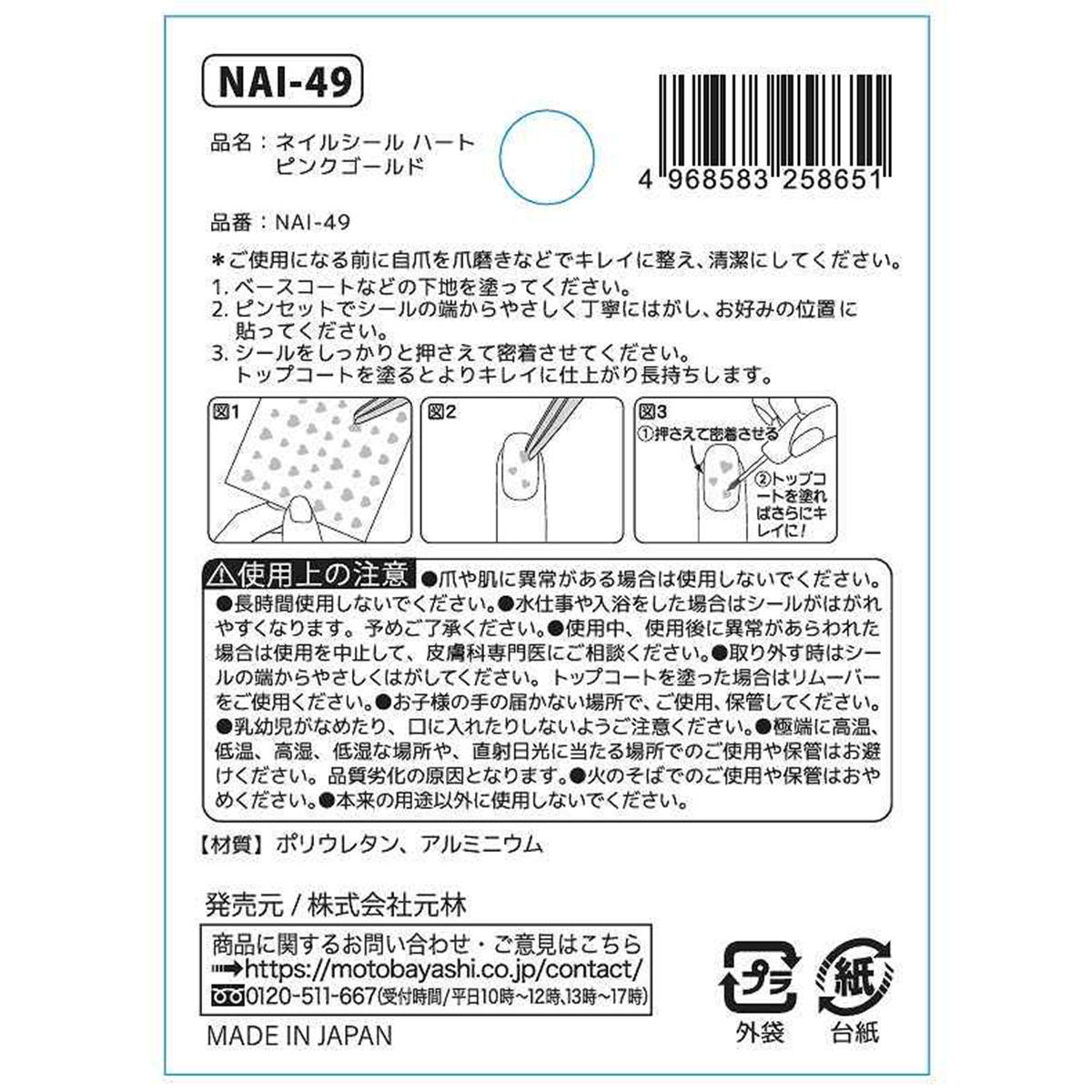 NAI-49

品名：ネイルシール ハート ピンクゴールド

4 968583 258651

品番：NAI-49

＊ご使用になる前に自爪を爪磨きなどでキレイに整え、清潔にしてください。
1. ベースコートなどの下地を塗ってください。
2. ピンセットでシールの端からやさしく丁寧にはがし、お好みの位置に貼ってください。
3. シールをしっかりと押さえて密着させてください。
トップコートを塗るとよりキレイに仕上がり長持ちします。

図1

図2

図3
①押さえて密着させる
②トップコートを塗ればさらにキレイに！

⚠使用上の注意 ●爪や肌に異常がある場合は使用しないでください。●長時間使用しないでください。●水仕事や入浴をした場合はシールがはがれやすくなります。予めご了承ください。●使用中、使用後に異常があらわれた場合は使用を中止して、皮膚科専門医にご相談ください。●取り外す時はシールの端からやさしくはがしてください。トップコートを塗った場合はリムーバーをご使用ください。●お子様の手の届かない場所で、ご使用、保管してください。●乳幼児がなめたり、口に入れたりしないようご注意ください。●極端に高温、低温、高湿、低湿な場所や、直射日光に当たる場所でのご使用や保管はお避けください。品質劣化の原因となります。●火のそばでのご使用や保管はおやめください。●本来の用途以外に使用しないでください。

【材質】ポリウレタン、アルミニウム

発売元 / 株式会社元林

商品に関するお問い合わせ・ご意見はこちら
➡https://motobayashi.co.jp/contact/
0120-511-667(受付時間/平日10時～12時,13時～17時)

MADE IN JAPAN

プラ
外袋
紙
台紙